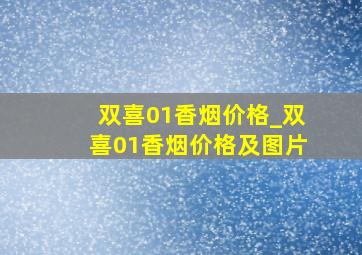 双喜01香烟价格_双喜01香烟价格及图片